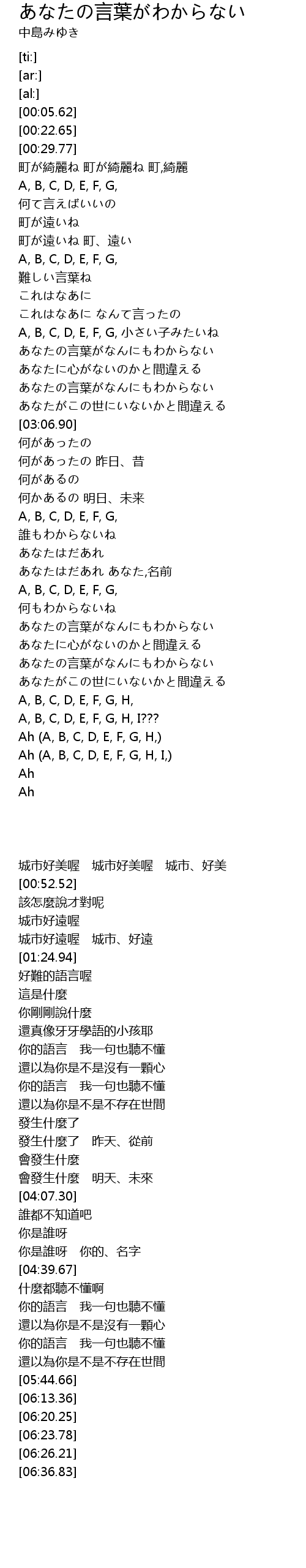 あなたの言葉がわからない
中島みゆき

[ti:]
[ar:]
[al:]
[00:05.62]
[00:22.65]
[00:29.77]
町が綺麗ね 町が綺麗ね 町,綺麗
A, B, C, D, E, F, G,
何て言えばいいの
町が遠いね
町が遠いね 町、遠い
A, B, C, D, E, F, G,
難しい言葉ね
これはなあに
これはなあに なんて言ったの
A, B, C, D, E, F, G, 小さい子みたいね
あなたの言葉がなんにもわからない
あなたに心がないのかと間違える
あなたの言葉がなんにもわからない
あなたがこの世にいないかと間違える
[03:06.90]
何があったの
何があったの 昨日、昔
何があるの
何かあるの 明日、未来
A, B, C, D, E, F, G,
誰もわからないね
あなたはだあれ
あなたはだあれ あなた,名前
A, B, C, D, E, F, G,
何もわからないね
あなたの言葉がなんにもわからない
あなたに心がないのかと間違える
あなたの言葉がなんにもわからない
あなたがこの世にいないかと間違える
A, B, C, D, E, F, G, H,
A, B, C, D, E, F, G, H, I???
Ah (A, B, C, D, E, F, G, H,)
Ah (A, B, C, D, E, F, G, H, I,)
Ah
Ah

城市好美喔　城市好美喔　城市、好美
[00:52.52]
該怎麼說才對呢
城市好遠喔
城市好遠喔　城市、好遠
[01:24.94]
好難的語言喔
這是什麼
你剛剛說什麼
還真像牙牙學語的小孩耶
你的語言　我一句也聽不懂
還以為你是不是沒有一顆心
你的語言　我一句也聽不懂
還以為你是不是不存在世間
發生什麼了
發生什麼了　昨天、從前
會發生什麼
會發生什麼　明天、未來
[04:07.30]
誰都不知道吧
你是誰呀
你是誰呀　你的、名字
[04:39.67]
什麼都聽不懂啊
你的語言　我一句也聽不懂
還以為你是不是沒有一顆心
你的語言　我一句也聽不懂
還以為你是不是不存在世間
[05:44.66]
[06:13.36]
[06:20.25]
[06:23.78]
[06:26.21]
[06:36.83]